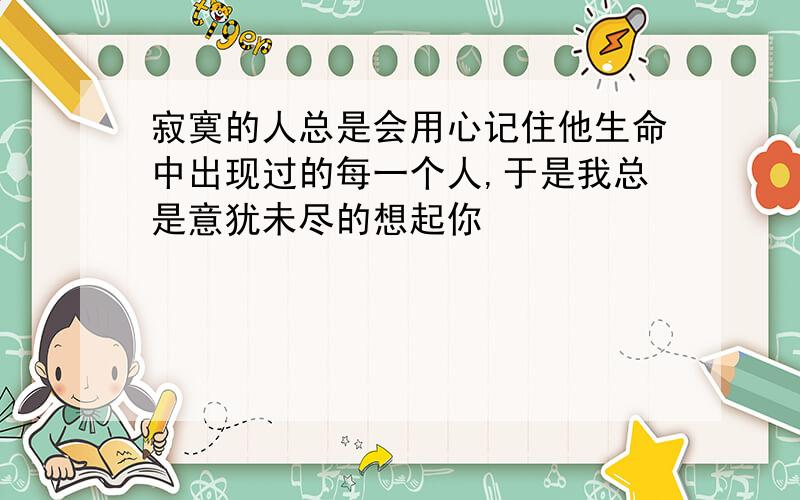 tiger

寂寞的人总是会用心记住他生命中出现过的每一个人,于是我总是意犹未尽的想起你